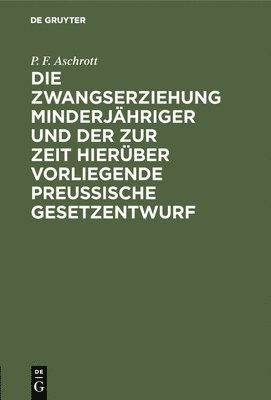 DE GRUYTER

P. F. Aschrott

DIE ZWANGSERZIEHUNG MINDERJÄHRIGER UND DER ZUR ZEIT HIERÜBER VORLIEGENDE PREUSSISCHE GESETZENTWURF

DE
G